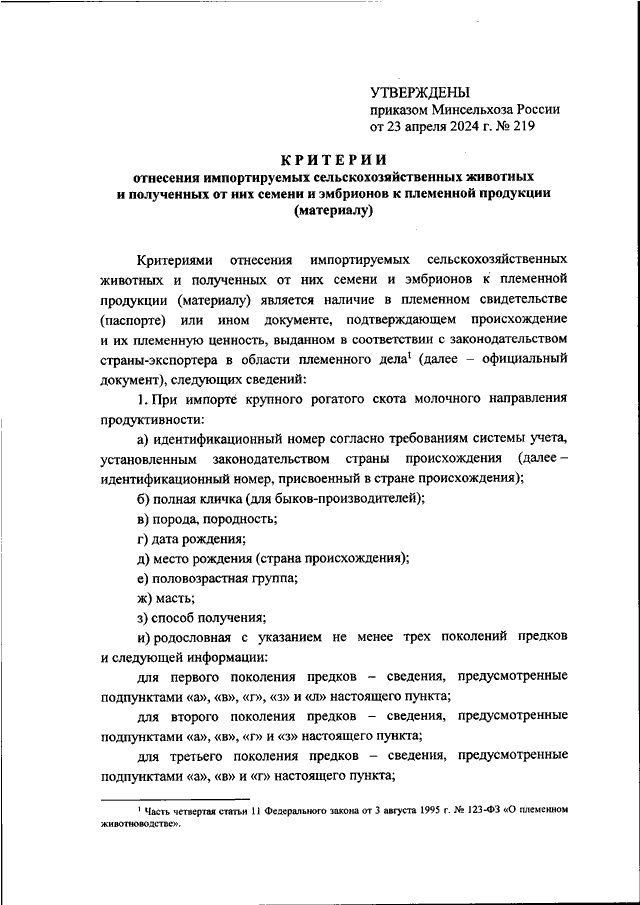 УТВЕРЖДЕНЫ
приказом Минсельхоза России
от 23 апреля 2024 г. № 219

КРИТЕРИИ
отнесения импортируемых сельскохозяйственных животных и полученных от них семени и эмбрионов к племенной продукции (материалу)

Критериями отнесения импортируемых сельскохозяйственных животных и полученных от них семени и эмбрионов к племенной продукции (материалу) является наличие в племенном свидетельстве (паспорте) или ином документе, подтверждающем происхождение и их племенную ценность, выданном в соответствии с законодательством страны-экспортера в области племенного дела$^1$ (далее – официальный документ), следующих сведений:

1. При импорте крупного рогатого скота молочного направления продуктивности:

а) идентификационный номер согласно требованиям системы учета, установленным законодательством страны происхождения (далее – идентификационный номер, присвоенный в стране происхождения);

б) полная кличка (для быков-производителей);

в) порода, породность;

г) дата рождения;

д) место рождения (страна происхождения);

е) половозрастная группа;

ж) масть;

з) способ получения;

и) родословная с указанием не менее трех поколений предков и следующей информации:

для первого поколения предков – сведения, предусмотренные подпунктами «а», «в», «г», «з» и «л» настоящего пункта;

для второго поколения предков – сведения, предусмотренные подпунктами «а», «в», «г» и «з» настоящего пункта;

для третьего поколения предков – сведения, предусмотренные подпунктами «а», «в» и «г» настоящего пункта;

$^1$ Часть четвертая статьи 11 Федерального закона от 3 августа 1995 г. № 123-ФЗ «О племенном животноводстве».